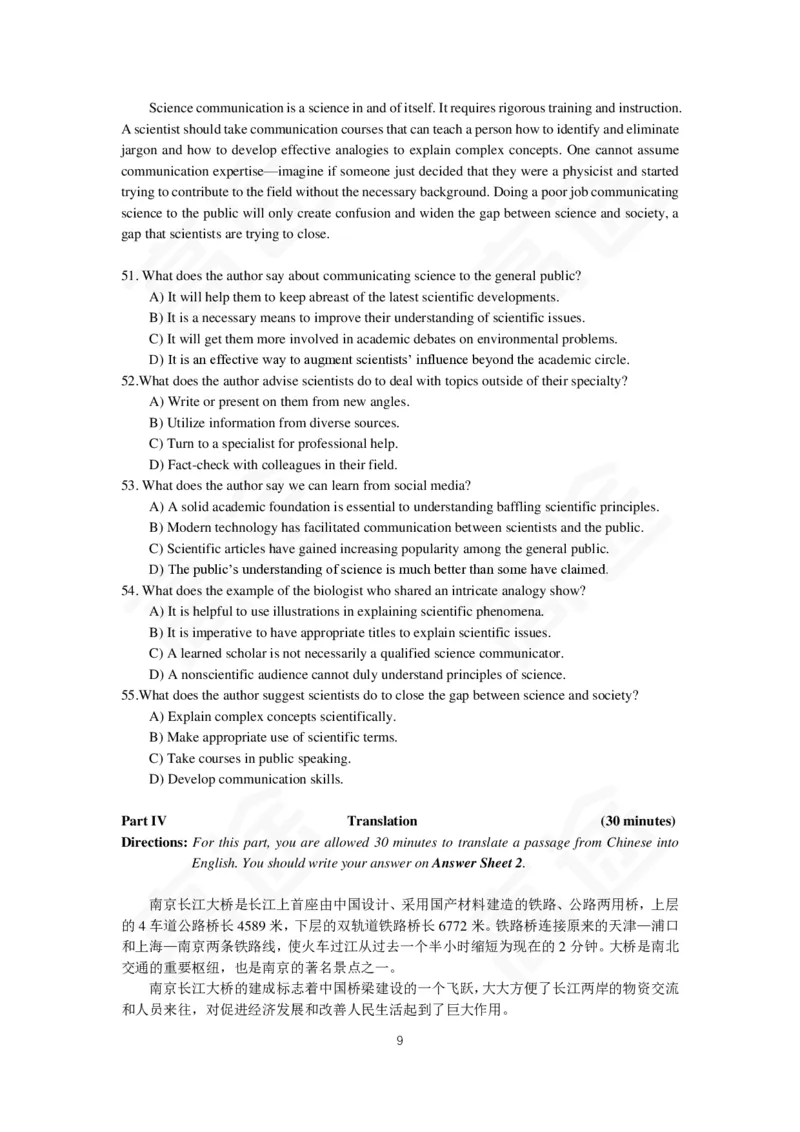 Science communication is a science in and of itself. It requires rigorous training and instruction. A scientist should take communication courses that can teach a person how to identify and eliminate jargon and how to develop effective analogies to explain complex concepts. One cannot assume communication expertise—imagine if someone just decided that they were a physicist and started trying to contribute to the field without the necessary background. Doing a poor job communicating science to the public will only create confusion and widen the gap between science and society, a gap that scientists are trying to close.

51. What does the author say about communicating science to the general public?
A) It will help them to keep abreast of the latest scientific developments.
B) It is a necessary means to improve their understanding of scientific issues.
C) It will get them more involved in academic debates on environmental problems.
D) It is an effective way to augment scientists' influence beyond the academic circle.
52.What does the author advise scientists do to deal with topics outside of their specialty?
A) Write or present on them from new angles.
B) Utilize information from diverse sources.
C) Turn to a specialist for professional help.
D) Fact-check with colleagues in their field.
53. What does the author say we can learn from social media?
A) A solid academic foundation is essential to understanding baffling scientific principles.
B) Modern technology has facilitated communication between scientists and the public.
C) Scientific articles have gained increasing popularity among the general public.
D) The public's understanding of science is much better than some have claimed.
54. What does the example of the biologist who shared an intricate analogy show?
A) It is helpful to use illustrations in explaining scientific phenomena.
B) It is imperative to have appropriate titles to explain scientific issues.
C) A learned scholar is not necessarily a qualified science communicator.
D) A nonscientific audience cannot duly understand principles of science.
55.What does the author suggest scientists do to close the gap between science and society?
A) Explain complex concepts scientifically.
B) Make appropriate use of scientific terms.
C) Take courses in public speaking.
D) Develop communication skills.

Part IV Translation (30 minutes)
Directions: For this part, you are allowed 30 minutes to translate a passage from Chinese into English. You should write your answer on Answer Sheet 2.

南京长江大桥是长江上首座由中国设计、采用国产材料建造的铁路、公路两用桥，上层的 4 车道公路桥长 4589 米，下层的双轨道铁路桥长 6772 米。铁路桥连接原来的天津—浦口和上海—南京两条铁路线，使火车过江从过去一个半小时缩短为现在的 2 分钟。大桥是南北交通的重要枢纽，也是南京的著名景点之一。

南京长江大桥的建成标志着中国桥梁建设的一个飞跃，大大方便了长江两岸的物资交流和人员来往，对促进经济发展和改善人民生活起到了巨大作用。

9